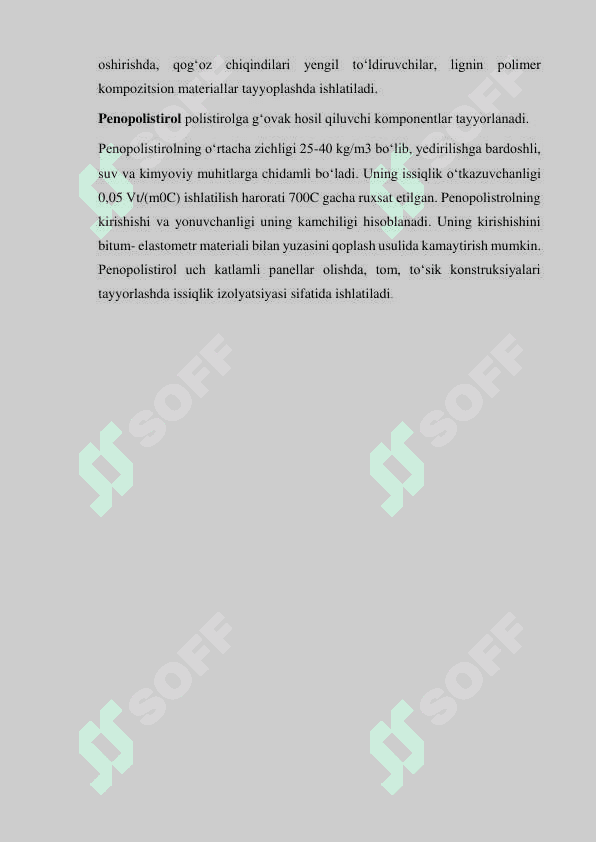 oshirishda, qog'oz chiqindilari yengil to'ldiruvchilar, lignin polimer kompozitsion materiallar tayyoplashda ishlatiladi.

Penopolistirol polistirolga g'ovak hosil qiluvchi komponentlar tayyorlanadi.

Penopolistirolning o'rtacha zichligi 25-40 kg/m3 bo'lib, yedirilishga bardoshli, suv va kimyoviy muhitlarga chidamli bo'ladi. Uning issiqlik o'tkazuvchanligi 0,05 Vt/(m0C) ishlatilish harorati 700C gacha ruxsat etilgan. Penopolistrolning kirishishi va yonuvchanligi uning kamchiligi hisoblanadi. Uning kirishishini bitum- elastometr materiali bilan yuzasini qoplash usulida kamaytirish mumkin. Penopolistirol uch katlamli panellar olishda, tom, to'sik konstruksiyalari tayyorlashda issiqlik izolyatsiyasi sifatida ishlatiladi.

SOFF